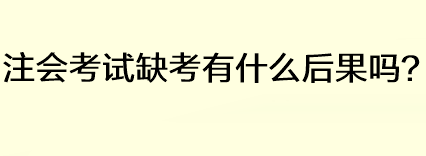 注会考试缺考有什么后果吗?